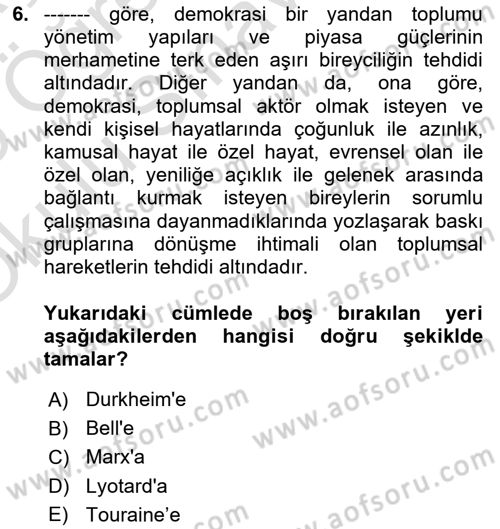 6. ------- göre, demokrasi bir yandan toplumu yönetim yapıları ve piyasa güçlerinin merhametine terk eden aşırı bireyciliğin tehdidi altındadır. Diğer yandan da, ona göre, demokrasi, toplumsal aktör olmak isteyen ve kendi kişisel hayatlarında çoğunluk ile azınlık, kamusal hayat ile özel hayat, evrensel olan ile özel olan, yeniliğe açıklık ile gelenek arasında bağlantı kurmak isteyen bireylerin sorumlu çalışmasına dayanmadıklarında yozlaşarak baskı gruplarına dönüşme ihtimali olan toplumsal hareketlerin tehdidi altındadır.

Yukarıdaki cümlede boş bırakılan yeri aşağıdakilerden hangisi doğru şekiklde tamalar?

A) Durkheim'e
B) Bell'e
C) Marx'a
D) Lyotard'a
E) Touraine'e

www.aofsoru.com